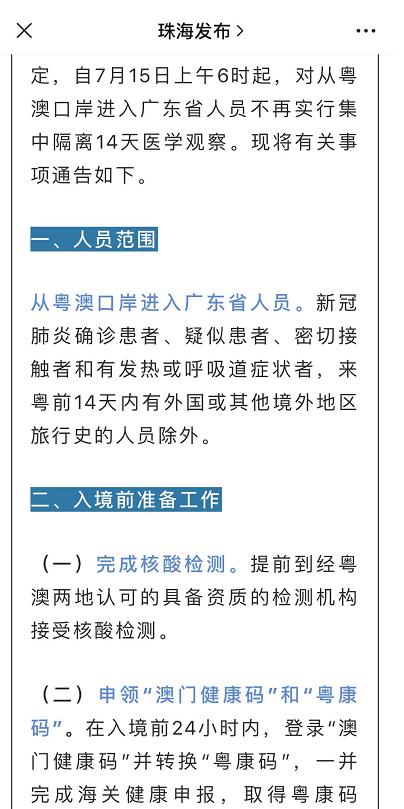 珠海发布 >

定，自7月15日上午6时起，对从粤澳口岸进入广东省人员不再实行集中隔离14天医学观察。现将有关事项通告如下。

一、人员范围

从粤澳口岸进入广东省人员。新冠肺炎确诊患者、疑似患者、密切接触者和有发热或呼吸道症状者，来粤前14天内有外国或其他境外地区旅行史的人员除外。

二、入境前准备工作

（一）完成核酸检测。提前到经粤澳两地认可的具备资质的检测机构接受核酸检测。

（二）申领“澳门健康码”和“粤康码”。在入境前24小时内，登录“澳门健康码”并转换“粤康码”，一并完成海关健康申报，取得粤康码